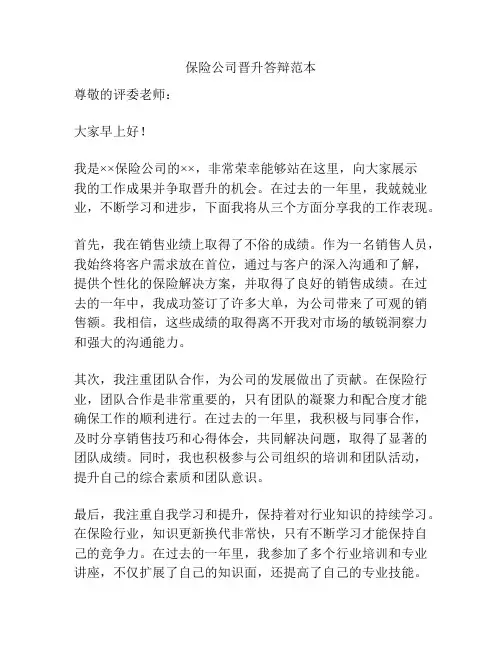 保险公司晋升答辩范本

尊敬的评委老师：

大家早上好！

我是××保险公司的××，非常荣幸能够站在这里，向大家展示我的工作成果并争取晋升的机会。在过去的一年里，我兢兢业业，不断学习和进步，下面我将从三个方面分享我的工作表现。

首先，我在销售业绩上取得了不俗的成绩。作为一名销售人员，我始终将客户需求放在首位，通过与客户的深入沟通和了解，提供个性化的保险解决方案，并取得了良好的销售成绩。在过去的一年中，我成功签订了许多大单，为公司带来了可观的销售额。我相信，这些成绩的取得离不开我对市场的敏锐洞察力和强大的沟通能力。

其次，我注重团队合作，为公司的发展做出了贡献。在保险行业，团队合作是非常重要的，只有团队的凝聚力和配合度才能确保工作的顺利进行。在过去的一年里，我积极与同事合作，及时分享销售技巧和心得体会，共同解决问题，取得了显著的团队成绩。同时，我也积极参与公司组织的培训和团队活动，提升自己的综合素质和团队意识。

最后，我注重自我学习和提升，保持着对行业知识的持续学习。在保险行业，知识更新换代非常快，只有不断学习才能保持自己的竞争力。在过去的一年里，我参加了多个行业培训和专业讲座，不仅扩展了自己的知识面，还提高了自己的专业技能。